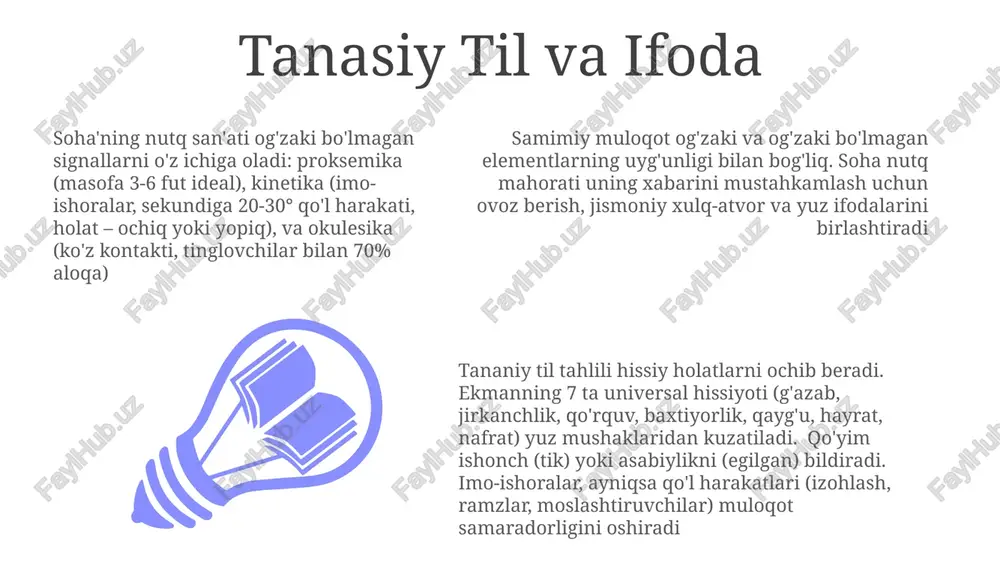 Tanasiy Til va Ifoda

Soha'ning nutq san'ati og'zaki bo'lmagan signallarni o'z ichiga oladi: proksemika (masofa 3-6 fut ideal), kinetika (imo-ishoralar, sekundiga 20-30° qo'l harakati, holat – ochiq yoki yopiq), va okulesika (ko'z kontakti, tinglovchilar bilan 70% aloqa)

Samimiy muloqot og'zaki va og'zaki bo'lmagan elementlarning uyg'unligi bilan bog'liq. Soha nutq mahorati uning xabarini mustahkamlash uchun ovoz berish, jismoniy xulq-atvor va yuz ifodalarini birlashtiradi

Tananiy til tahlili hissiy holatlarni ochib beradi. Ekmanning 7 ta universal hissiyoti (g'azab, jirkanchlik, qo'rquv, baxtiyorlik, qayg'u, hayrat, nafrat) yuz mushaklaridan kuzatiladi. Qo'yim ishonch (tik) yoki asabiylikni (egilgan) bildiradi. Imo-ishoralar, ayniqsa qo'l harakatlari (izohlash, ramzlar, moslashtiruvchilar) muloqot samaradorligini oshiradi

FaylHub.uz